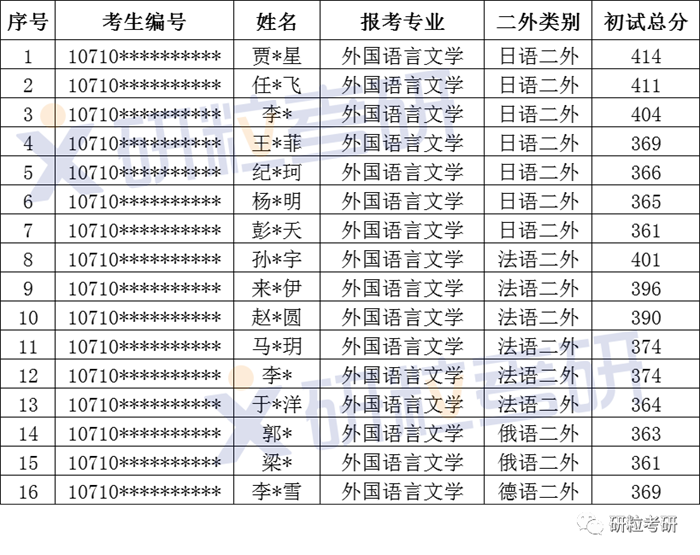 | 序号 | 考生编号 | 姓名 | 报考专业 | 二外类别 | 初试总分 |
|---|---|---|---|---|---|
| 1 | 10710********** | 贾*星 | 外国语言文学 | 日语二外 | 414 |
| 2 | 10710********** | 任*飞 | 外国语言文学 | 日语二外 | 411 |
| 3 | 10710********** | 李* | 外国语言文学 | 日语二外 | 404 |
| 4 | 10710********** | 王*菲 | 外国语言文学 | 日语二外 | 369 |
| 5 | 10710********** | 纪*珂 | 外国语言文学 | 日语二外 | 366 |
| 6 | 10710********** | 杨*明 | 外国语言文学 | 日语二外 | 365 |
| 7 | 10710********** | 彭*天 | 外国语言文学 | 日语二外 | 361 |
| 8 | 10710********** | 孙*宇 | 外国语言文学 | 法语二外 | 401 |
| 9 | 10710********** | 来*伊 | 外国语言文学 | 法语二外 | 396 |
| 10 | 10710********** | 赵*圆 | 外国语言文学 | 法语二外 | 390 |
| 11 | 10710********** | 马*玥 | 外国语言文学 | 法语二外 | 374 |
| 12 | 10710********** | 李* | 外国语言文学 | 法语二外 | 374 |
| 13 | 10710********** | 于*洋 | 外国语言文学 | 法语二外 | 364 |
| 14 | 10710********** | 郭* | 外国语言文学 | 俄语二外 | 363 |
| 15 | 10710********** | 梁* | 外国语言文学 | 俄语二外 | 361 |
| 16 | 10710********** | 李*雪 | 外国语言文学 | 德语二外 | 369 |

研粒考研
研粒考研
研粒考研